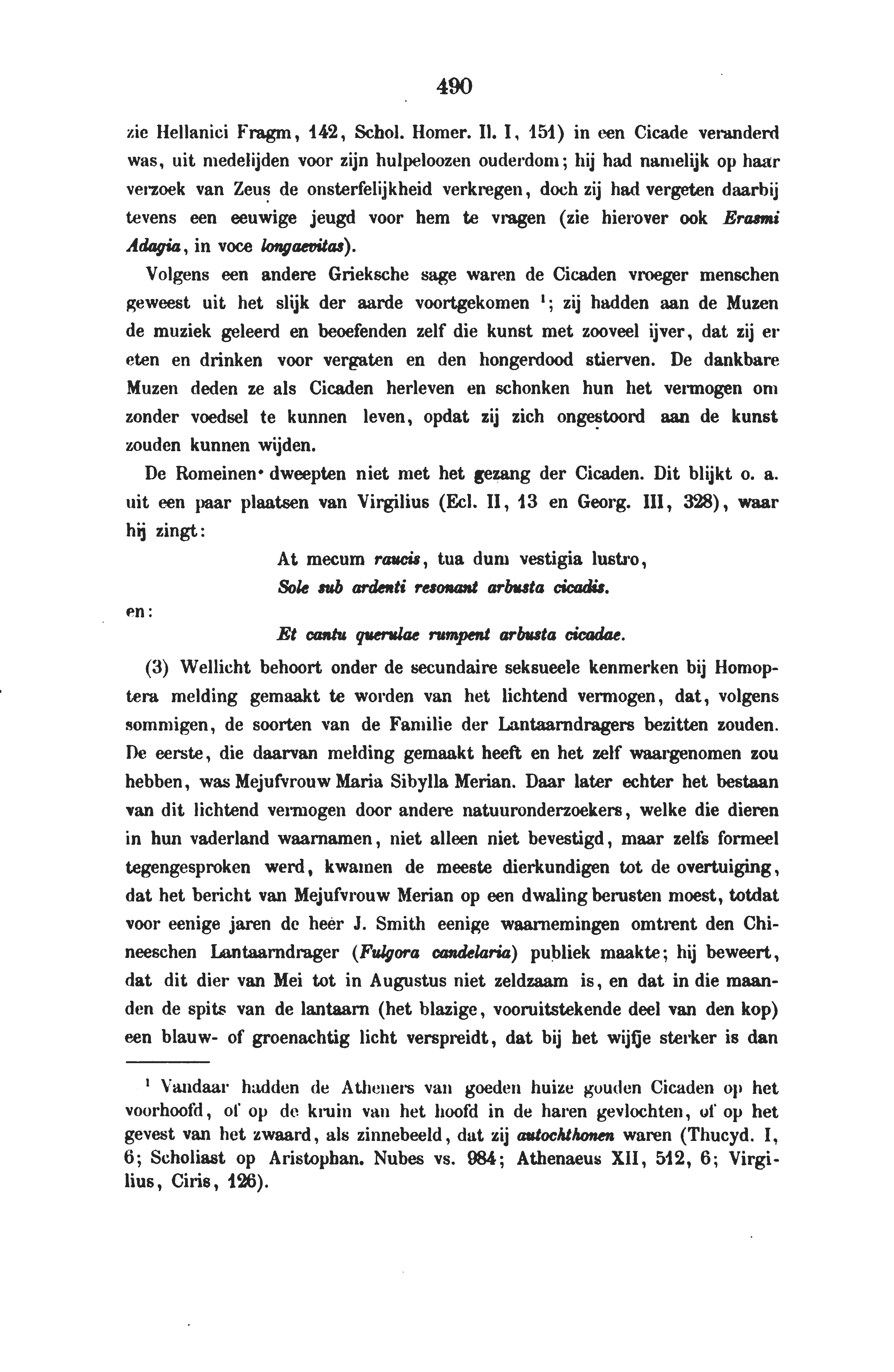 490

zie Hellanici Fragm, 142, Schol. Homer. Il. I, 151) in een Cicade veranderd was, uit medelijden voor zijn hulpeloozen ouderdom; hij had namelijk op haar verzoek van Zeus de onsterfelijkheid verkregen, doch zij had vergeten daarbij tevens een eeuwige jeugd voor hem te vragen (zie hierover ook Erasmi Adagia, in voce longaevitas).

Volgens een andere Grieksche sage waren de Cicaden vroeger menschen geweest uit het slijk der aarde voortgekomen ¹; zij hadden aan de Muzen de muziek geleerd en beoefenden zelf die kunst met zooveel ijver, dat zij er eten en drinken voor vergaten en den hongerdood stierven. De dankbare Muzen deden ze als Cicaden herleven en schonken hun het vermogen om zonder voedsel te kunnen leven, opdat zij zich ongestoord aan de kunst zouden kunnen wijden.

De Romeinen dweepten niet met het gezang der Cicaden. Dit blijkt o. a. uit een paar plaatsen van Virgilius (Ecl. II, 13 en Georg. III, 328), waar hij zingt:

At mecum raucis, tua dum vestigia lustro,
Sole sub ardenti resonant arbusta cicadis.

en:

Et cantu querulae rumpent arbusta cicadae.

(3) Wellicht behoort onder de secundaire seksueele kenmerken bij Homoptera melding gemaakt te worden van het lichtend vermogen, dat, volgens sommigen, de soorten van de Familie der Lantaarndragers bezitten zouden. De eerste, die daarvan melding gemaakt heeft en het zelf waargenomen zou hebben, was Mejufvrouw Maria Sibylla Merian. Daar later echter het bestaan van dit lichtend vermogen door andere natuuronderzoekers, welke die dieren in hun vaderland waarnamen, niet alleen niet bevestigd, maar zelfs formeel tegengesproken werd, kwamen de meeste dierkundigen tot de overtuiging, dat het bericht van Mejufvrouw Merian op een dwaling berusten moest, totdat voor eenige jaren de heer J. Smith eenige waarnemingen omtrent den Chineeschen Lantaarndrager (Fulgora candelaria) publiek maakte; hij beweert, dat dit dier van Mei tot in Augustus niet zeldzaam is, en dat in die maanden de spits van de lantaarn (het blazige, vooruitstekende deel van den kop) een blauw- of groenachtig licht verspreidt, dat bij het wijfje sterker is dan

¹ Vandaar hadden de Atheners van goeden huize gouden Cicaden op het voorhoofd, of op de kruin van het hoofd in de haren gevlochten, of op het gevest van het zwaard, als zinnebeeld, dat zij autochthonen waren (Thucyd. I, 6; Scholiast op Aristophan. Nubes vs. 984; Athenaeus XII, 512, 6; Virgilius, Ciris, 126).